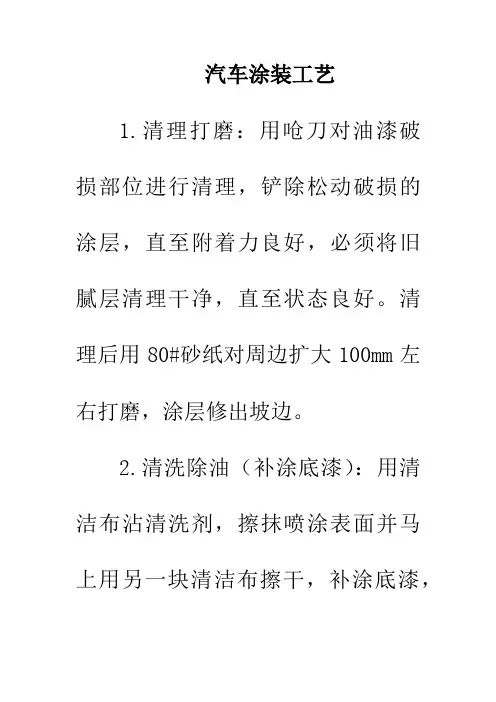 汽车涂装工艺

1.清理打磨：用呛刀对油漆破损部位进行清理，铲除松动破损的涂层，直至附着力良好，必须将旧腻层清理干净，直至状态良好。清理后用 80#砂纸对周边扩大 100mm 左右打磨，涂层修出坡边。

2.清洗除油（补涂底漆）：用清洁布沾清洗剂，擦抹喷涂表面并马上用另一块清洁布擦干，补涂底漆，